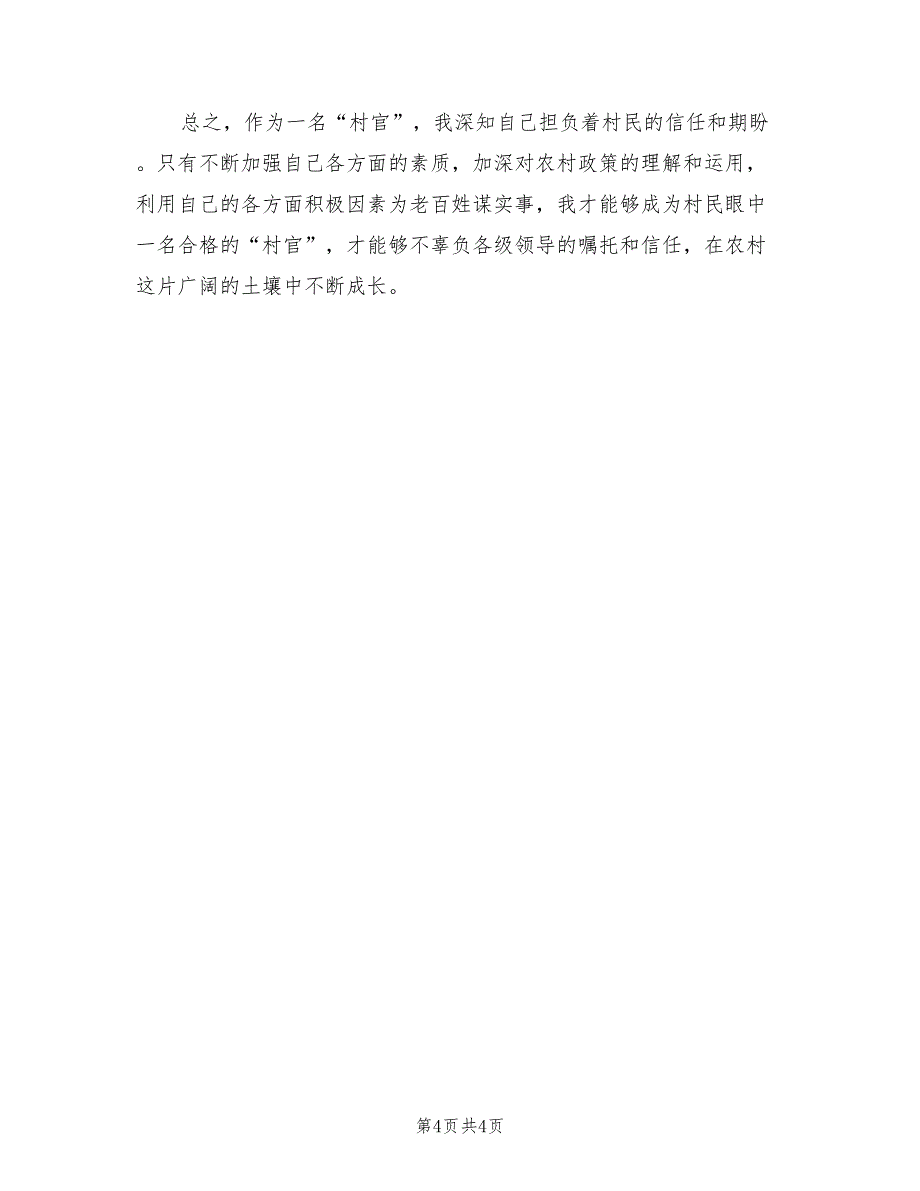 总之，作为一名“村官”，我深知自己担负着村民的信任和期盼。只有不断加强自己各方面的素质，加深对农村政策的理解和运用，利用自己的各方面积极因素为老百姓谋实事，我才能够成为村民眼中一名合格的“村官”，才能够不辜负各级领导的嘱托和信任，在农村这片广阔的土壤中不断成长。

第4页 共4页